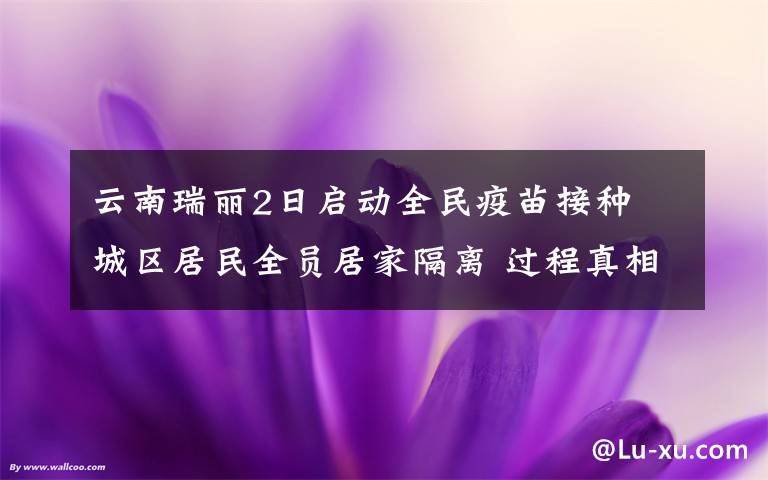 云南瑞丽2日启动全民疫苗接种
城区居民全员居家隔离 过程真相

By www.wallcoo.com

@Lu-xu.com